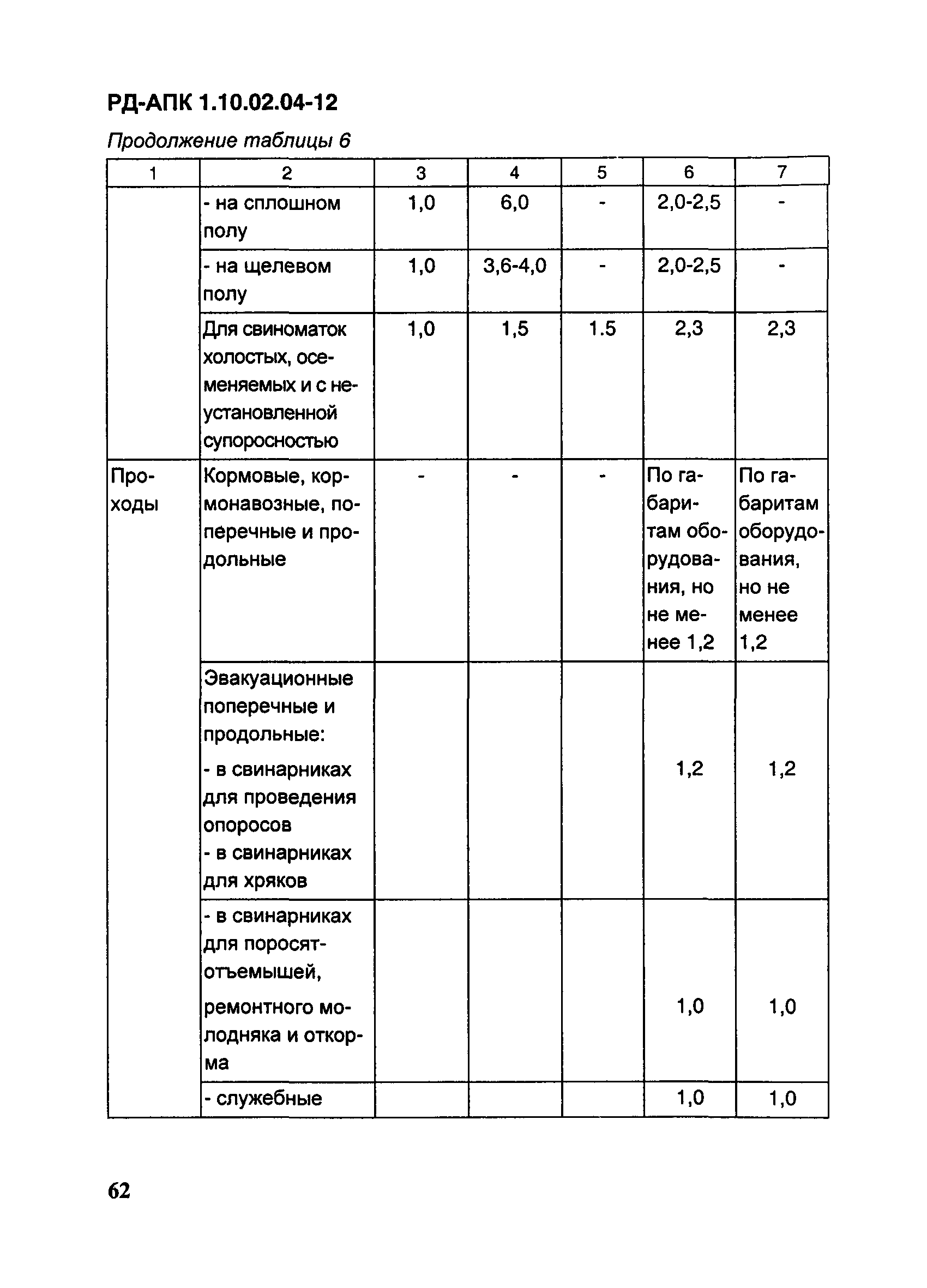 РД-АПК 1.10.02.04-12

Продолжение таблицы 6

| 1 | 2 | 3 | 4 | 5 | 6 | 7 |
|---|---|---|---|---|---|---|
| | - на сплошном полу | 1,0 | 6,0 | - | 2,0-2,5 | - |
| | - на щелевом полу | 1,0 | 3,6-4,0 | - | 2,0-2,5 | - |
| | Для свиноматок холостых, осеменяемых и с неустановленной супоросностью | 1,0 | 1,5 | 1.5 | 2,3 | 2,3 |
| Проходы | Кормовые, кормонавозные, поперечные и продольные | - | - | - | По габаритам оборудования, но не менее 1,2 | По габаритам оборудования, но не менее 1,2 |
| | Эвакуационные поперечные и продольные: - в свинарниках для проведения опоросов - в свинарниках для хряков | | | | 1,2 | 1,2 |
| | - в свинарниках для поросят-отъемышей, ремонтного молодняка и откорма | | | | 1,0 | 1,0 |
| | - служебные | | | | 1,0 | 1,0 |

62